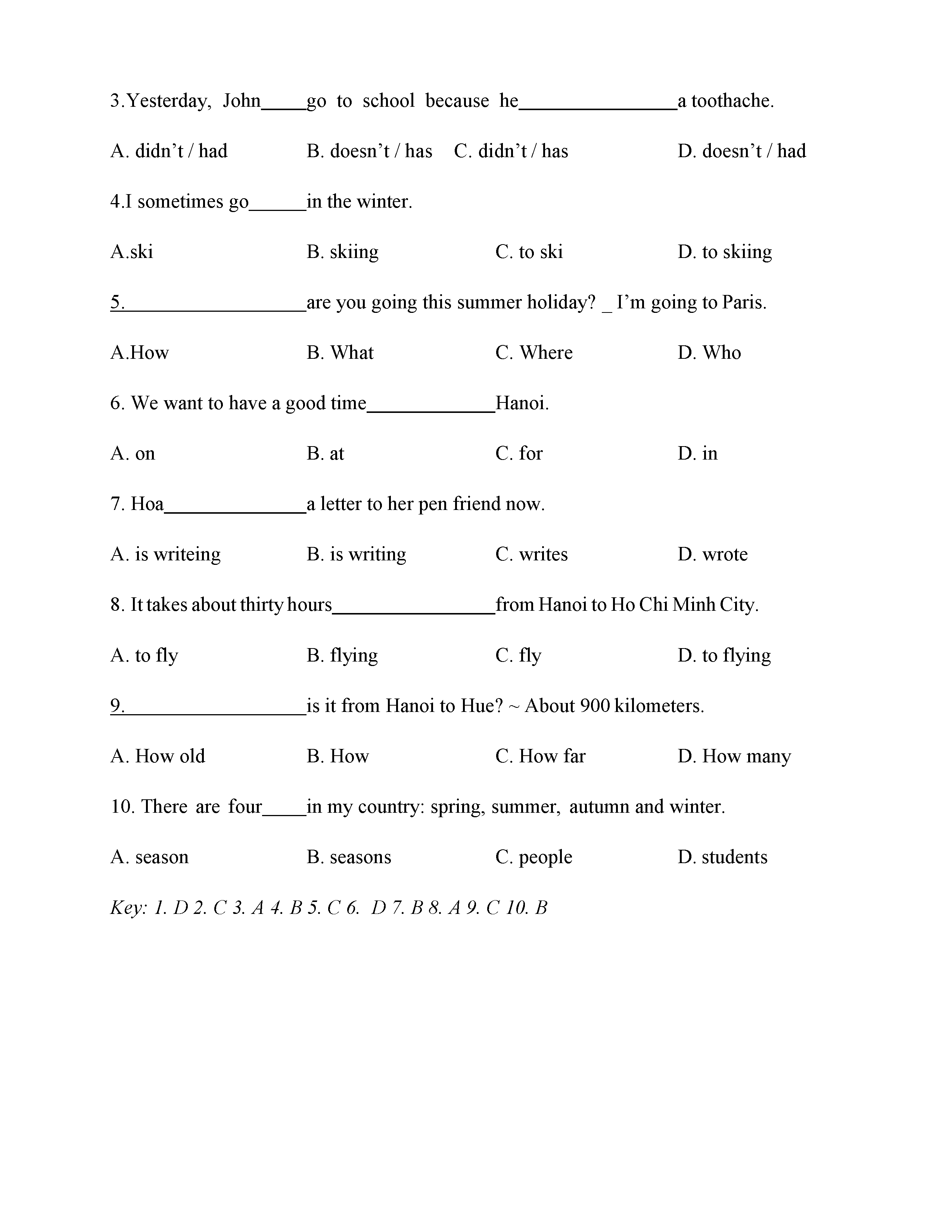 3.Yesterday, John_____go to school because he________________a toothache.

A. didn’t / had B. doesn’t / has C. didn’t / has D. doesn’t / had

4.I sometimes go______in the winter.

A.ski B. skiing C. to ski D. to skiing

5.___________________are you going this summer holiday? _ I’m going to Paris.

A.How B. What C. Where D. Who

6. We want to have a good time_____________Hanoi.

A. on B. at C. for D. in

7. Hoa______________a letter to her pen friend now.

A. is writeing B. is writing C. writes D. wrote

8. It takes about thirty hours________________from Hanoi to Ho Chi Minh City.

A. to fly B. flying C. fly D. to flying

9.___________________is it from Hanoi to Hue? ~ About 900 kilometers.

A. How old B. How C. How far D. How many

10. There are four_____in my country: spring, summer, autumn and winter.

A. season B. seasons C. people D. students

Key: 1. D 2. C 3. A 4. B 5. C 6. D 7. B 8. A 9. C 10. B